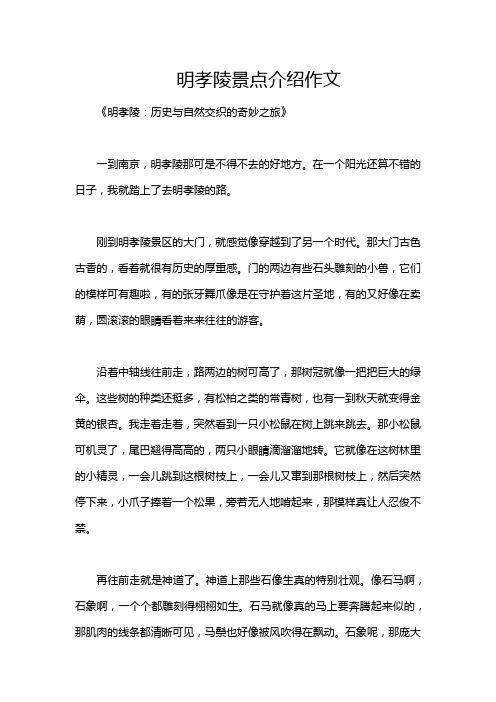 明孝陵景点介绍作文

《明孝陵：历史与自然交织的奇妙之旅》

一到南京，明孝陵那可是不得不去的好地方。在一个阳光还算不错的日子，我就踏上了去明孝陵的路。

刚到明孝陵景区的大门，就感觉像穿越到了另一个时代。那大门古色古香的，看着就很有历史的厚重感。门的两边有些石头雕刻的小兽，它们的模样可有趣啦，有的张牙舞爪像是在守护着这片圣地，有的又好像在卖萌，圆滚滚的眼睛看着来来往往的游客。

沿着中轴线往前走，路两边的树可高了，那树冠就像一把把巨大的绿伞。这些树的种类还挺多，有松柏之类的常青树，也有一到秋天就变得金黄的银杏。我走着走着，突然看到一只小松鼠在树上跳来跳去。那小松鼠可机灵了，尾巴翘得高高的，两只小眼睛滴溜溜地转。它就像在这树林里的小精灵，一会儿跳到这根树枝上，一会儿又窜到那根树枝上，然后突然停下来，小爪子捧着一个松果，旁若无人地啃起来，那模样真让人忍俊不禁。

再往前走就是神道了。神道上那些石像生真的特别壮观。像石马啊，石象啊，一个个都雕刻得栩栩如生。石马就像真的马上要奔腾起来似的，那肌肉的线条都清晰可见，马鬃也好像被风吹得在飘动。石象呢，那庞大